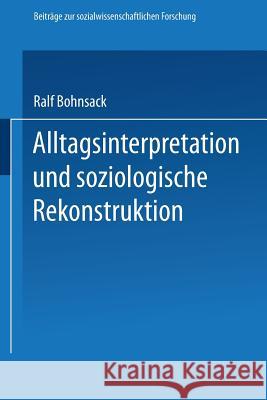 Beiträge zur sozialwissenschaftlichen Forschung

Ralf Bohnsack

Alltagsinterpretation und soziologische Rekonstruktion

Kraina Książek